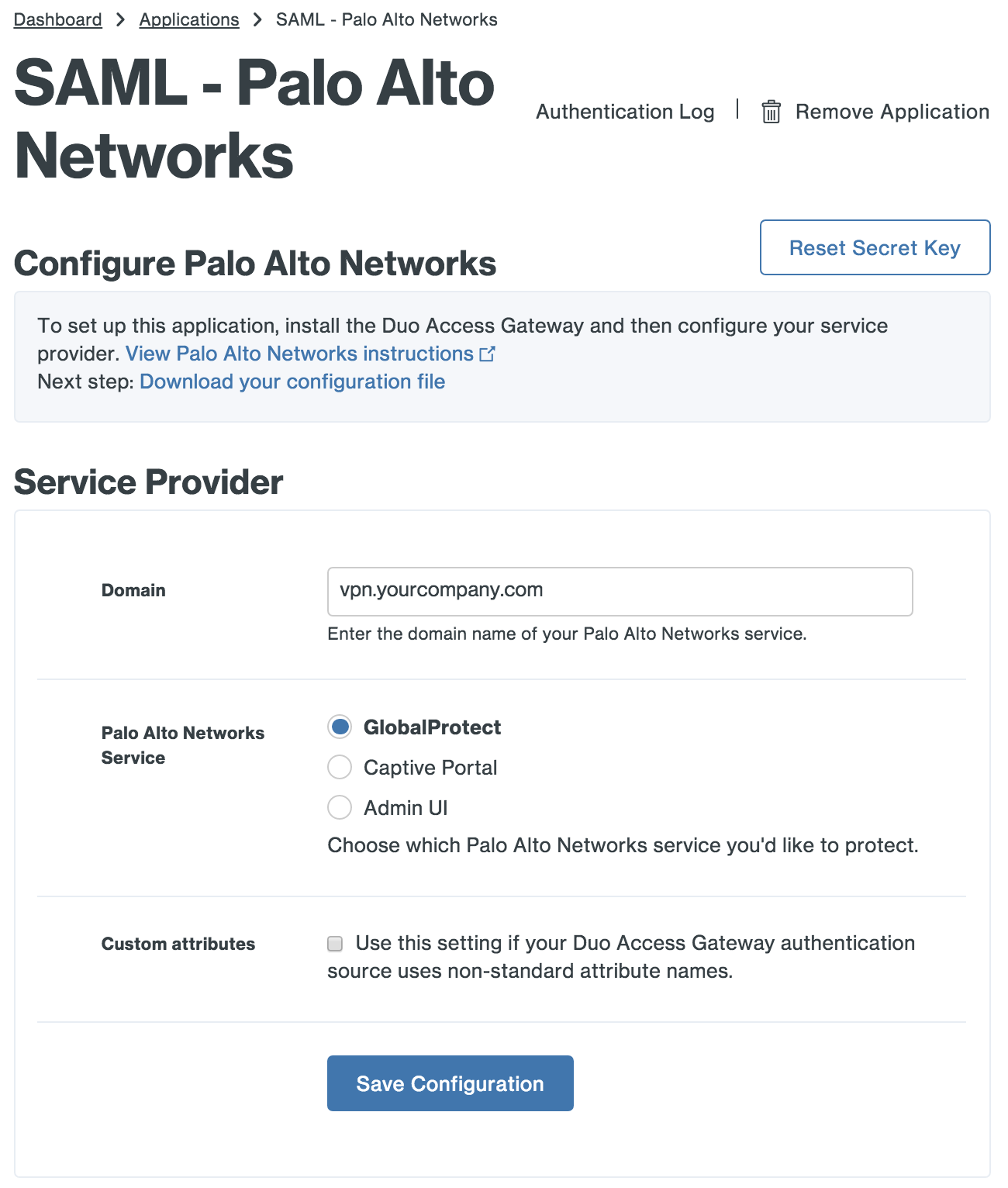 Dashboard > Applications > SAML - Palo Alto Networks

SAML - Palo Alto Networks

Authentication Log | Remove Application

Configure Palo Alto Networks

Reset Secret Key

To set up this application, install the Duo Access Gateway and then configure your service provider. View Palo Alto Networks instructions
Next step: Download your configuration file

Service Provider

Domain

vpn.yourcompany.com

Enter the domain name of your Palo Alto Networks service.

Palo Alto Networks Service

GlobalProtect

Captive Portal

Admin UI

Choose which Palo Alto Networks service you'd like to protect.

Custom attributes

Use this setting if your Duo Access Gateway authentication source uses non-standard attribute names.

Save Configuration